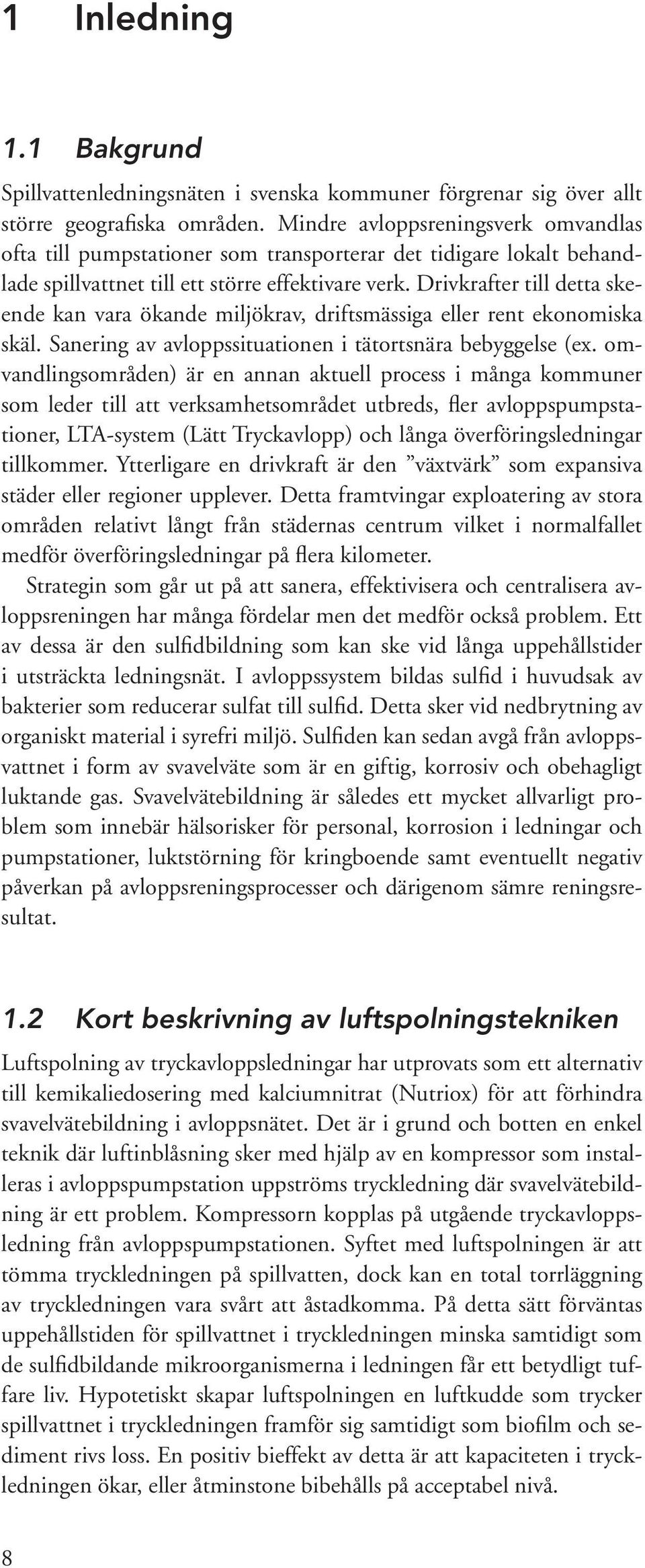 1 Inledning

1.1 Bakgrund

Spillvattenledningsnäten i svenska kommuner förgrenar sig över allt större geografiska områden. Mindre avloppsreningsverk omvandlas ofta till pumpstationer som transporterar det tidigare lokalt behandlade spillvattnet till ett större effektivare verk. Drivkrafter till detta skeende kan vara ökande miljökrav, driftsmässiga eller rent ekonomiska skäl. Sanering av avloppssituationen i tätortsnära bebyggelse (ex. omvandlingsområden) är en annan aktuell process i många kommuner som leder till att verksamhetsområdet utbreds, fler avloppspumpstationer, LTA-system (Lätt Tryckavlopp) och långa överföringsledningar tillkommer. Ytterligare en drivkraft är den ”växtvärk” som expansiva städer eller regioner upplever. Detta framtvingar exploatering av stora områden relativt långt från städernas centrum vilket i normalfallet medför överföringsledningar på flera kilometer.

Strategin som går ut på att sanera, effektivisera och centralisera avloppsreningen har många fördelar men det medför också problem. Ett av dessa är den sulfidbildning som kan ske vid långa uppehållstider i utsträckta ledningsnät. I avloppssystem bildas sulfid i huvudsak av bakterier som reducerar sulfat till sulfid. Detta sker vid nedbrytning av organiskt material i syrefri miljö. Sulfiden kan sedan avgå från avloppsvattnet i form av svavelväte som är en giftig, korrosiv och obehagligt luktande gas. Svavelvätebildning är således ett mycket allvarligt problem som innebär hälsorisker för personal, korrosion i ledningar och pumpstationer, luktstörning för kringboende samt eventuellt negativ påverkan på avloppsreningsprocesser och därigenom sämre reningsresultat.

1.2 Kort beskrivning av luftspolningstekniken

Luftspolning av tryckavloppsledningar har utprovats som ett alternativ till kemikaliedosering med kalciumnitrat (Nutriox) för att förhindra svavelvätebildning i avloppsnätet. Det är i grund och botten en enkel teknik där luftinblåsning sker med hjälp av en kompressor som installeras i avloppspumpstation uppströms tryckledning där svavelvätebildning är ett problem. Kompressorn kopplas på utgående tryckavloppsledning från avloppspumpstationen. Syftet med luftspolningen är att tömma tryckledningen på spillvatten, dock kan en total torrläggning av tryckledningen vara svårt att åstadkomma. På detta sätt förväntas uppehållstiden för spillvattnet i tryckledningen minska samtidigt som de sulfidbildande mikroorganismerna i ledningen får ett betydligt tuffare liv. Hypotetiskt skapar luftspolningen en luftkudde som trycker spillvattnet i tryckledningen framför sig samtidigt som biofilm och sediment rivs loss. En positiv bieffekt av detta är att kapaciteten i tryckledningen ökar, eller åtminstone bibehålls på acceptabel nivå.

8